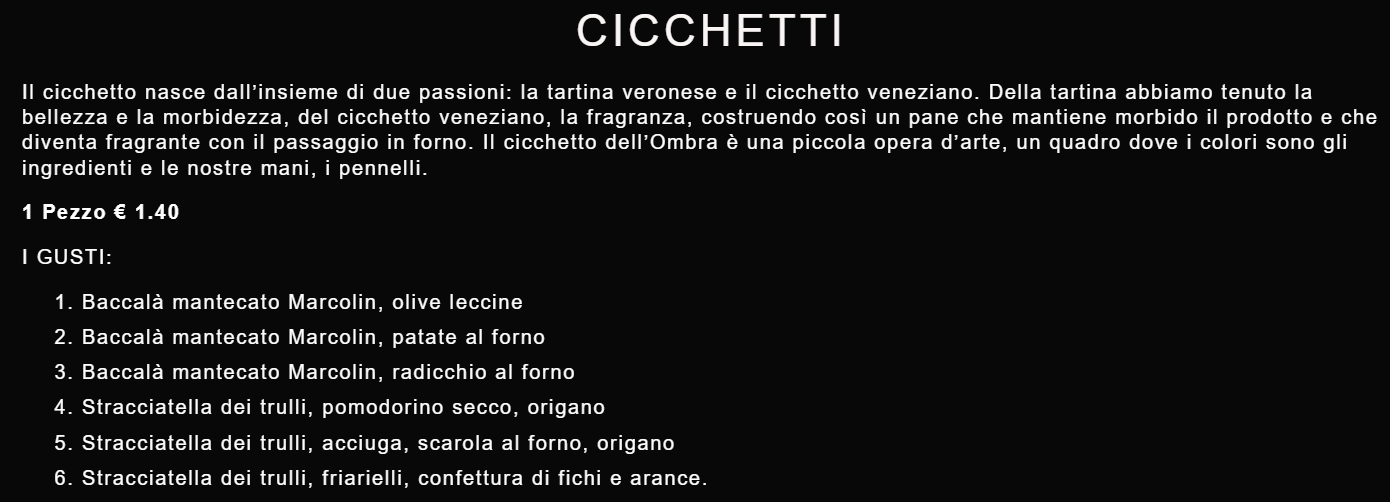 CICCHETTI

Il cicchetto nasce dall’insieme di due passioni: la tartina veronese e il cicchetto veneziano. Della tartina abbiamo tenuto la bellezza e la morbidezza, del cicchetto veneziano, la fragranza, costruendo così un pane che mantiene morbido il prodotto e che diventa fragrante con il passaggio in forno. Il cicchetto dell’Ombra è una piccola opera d’arte, un quadro dove i colori sono gli ingredienti e le nostre mani, i pennelli.

1 Pezzo € 1.40

I GUSTI:

1. Baccalà mantecato Marcolin, olive leccine
2. Baccalà mantecato Marcolin, patate al forno
3. Baccalà mantecato Marcolin, radicchio al forno
4. Stracciatella dei trulli, pomodorino secco, origano
5. Stracciatella dei trulli, acciuga, scarola al forno, origano
6. Stracciatella dei trulli, friarielli, confettura di fichi e arance.